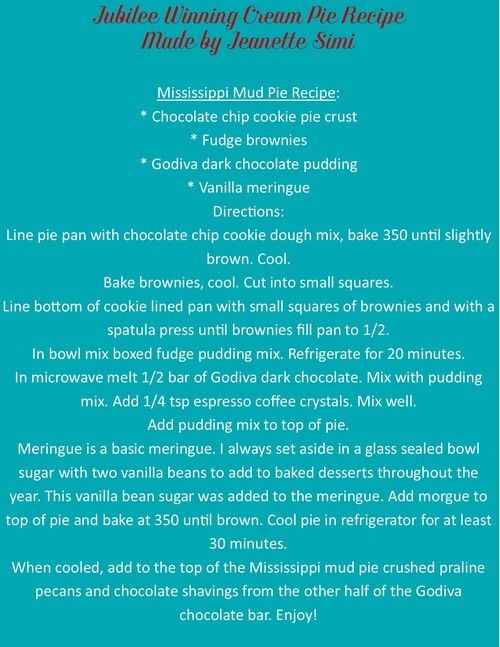 Jubilee Winning Cream Pie Recipe
Made by Jeanette Simi

Mississippi Mud Pie Recipe:
* Chocolate chip cookie pie crust
* Fudge brownies
* Godiva dark chocolate pudding
* Vanilla meringue

Directions:

Line pie pan with chocolate chip cookie dough mix, bake 350 until slightly brown. Cool.

Bake brownies, cool. Cut into small squares.

Line bottom of cookie lined pan with small squares of brownies and with a spatula press until brownies fill pan to 1/2.

In bowl mix boxed fudge pudding mix. Refrigerate for 20 minutes.

In microwave melt 1/2 bar of Godiva dark chocolate. Mix with pudding mix. Add 1/4 tsp espresso coffee crystals. Mix well.

Add pudding mix to top of pie.

Meringue is a basic meringue. I always set aside in a glass sealed bowl sugar with two vanilla beans to add to baked desserts throughout the year. This vanilla bean sugar was added to the meringue. Add morgue to top of pie and bake at 350 until brown. Cool pie in refrigerator for at least 30 minutes.

When cooled, add to the top of the Mississippi mud pie crushed praline pecans and chocolate shavings from the other half of the Godiva chocolate bar. Enjoy!